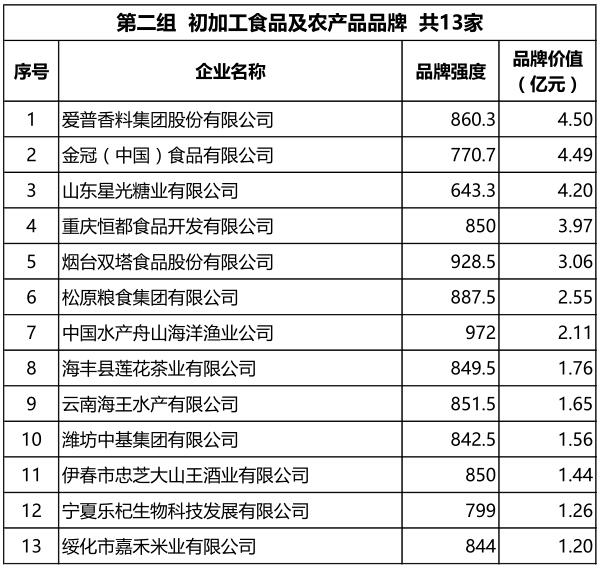 第二组 初加工食品及农产品品牌 共13家

| 序号 | 企业名称 | 品牌强度 | 品牌价值（亿元） |
|---|---|---|---|
| 1 | 爱普香料集团股份有限公司 | 860.3 | 4.50 |
| 2 | 金冠（中国）食品有限公司 | 770.7 | 4.49 |
| 3 | 山东星光糖业有限公司 | 643.3 | 4.20 |
| 4 | 重庆恒都食品开发有限公司 | 850 | 3.97 |
| 5 | 烟台双塔食品股份有限公司 | 928.5 | 3.06 |
| 6 | 松原粮食集团有限公司 | 887.5 | 2.55 |
| 7 | 中国水产舟山海洋渔业公司 | 972 | 2.11 |
| 8 | 海丰县莲花茶业有限公司 | 849.5 | 1.76 |
| 9 | 云南海王水产有限公司 | 851.5 | 1.65 |
| 10 | 潍坊中基集团有限公司 | 842.5 | 1.56 |
| 11 | 伊春市忠芝大山王酒业有限公司 | 850 | 1.44 |
| 12 | 宁夏乐杞生物科技发展有限公司 | 799 | 1.26 |
| 13 | 绥化市嘉禾米业有限公司 | 844 | 1.20 |